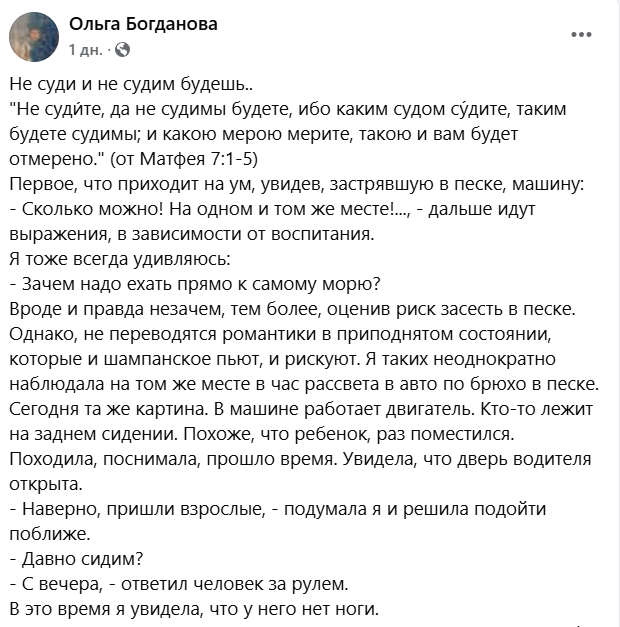 Ольга Богданова
1 дн. ·

Не суди и не судим будешь..
"Не суди́те, да не судимы будете, ибо каким судом су́дите, таким будете судимы; и какою мерою мерите, такою и вам будет отмерено." (от Матфея 7:1-5)
Первое, что приходит на ум, увидев, застрявшую в песке, машину:
- Сколько можно! На одном и том же месте!..., - дальше идут выражения, в зависимости от воспитания.
Я тоже всегда удивляюсь:
- Зачем надо ехать прямо к самому морю?
Вроде и правда незачем, тем более, оценив риск засесть в песке.
Однако, не переводятся романтики в приподнятом состоянии, которые и шампанское пьют, и рискуют. Я таких неоднократно наблюдала на том же месте в час рассвета в авто по брюхо в песке.
Сегодня та же картина. В машине работает двигатель. Кто-то лежит на заднем сидении. Похоже, что ребенок, раз поместился.
Походила, поснимала, прошло время. Увидела, что дверь водителя открыта.
- Наверно, пришли взрослые, - подумала я и решила подойти поближе.
- Давно сидим?
- С вечера, - ответил человек за рулем.
В это время я увидела, что у него нет ноги.